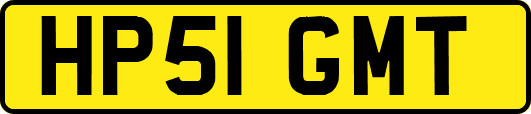 HP51 GMT